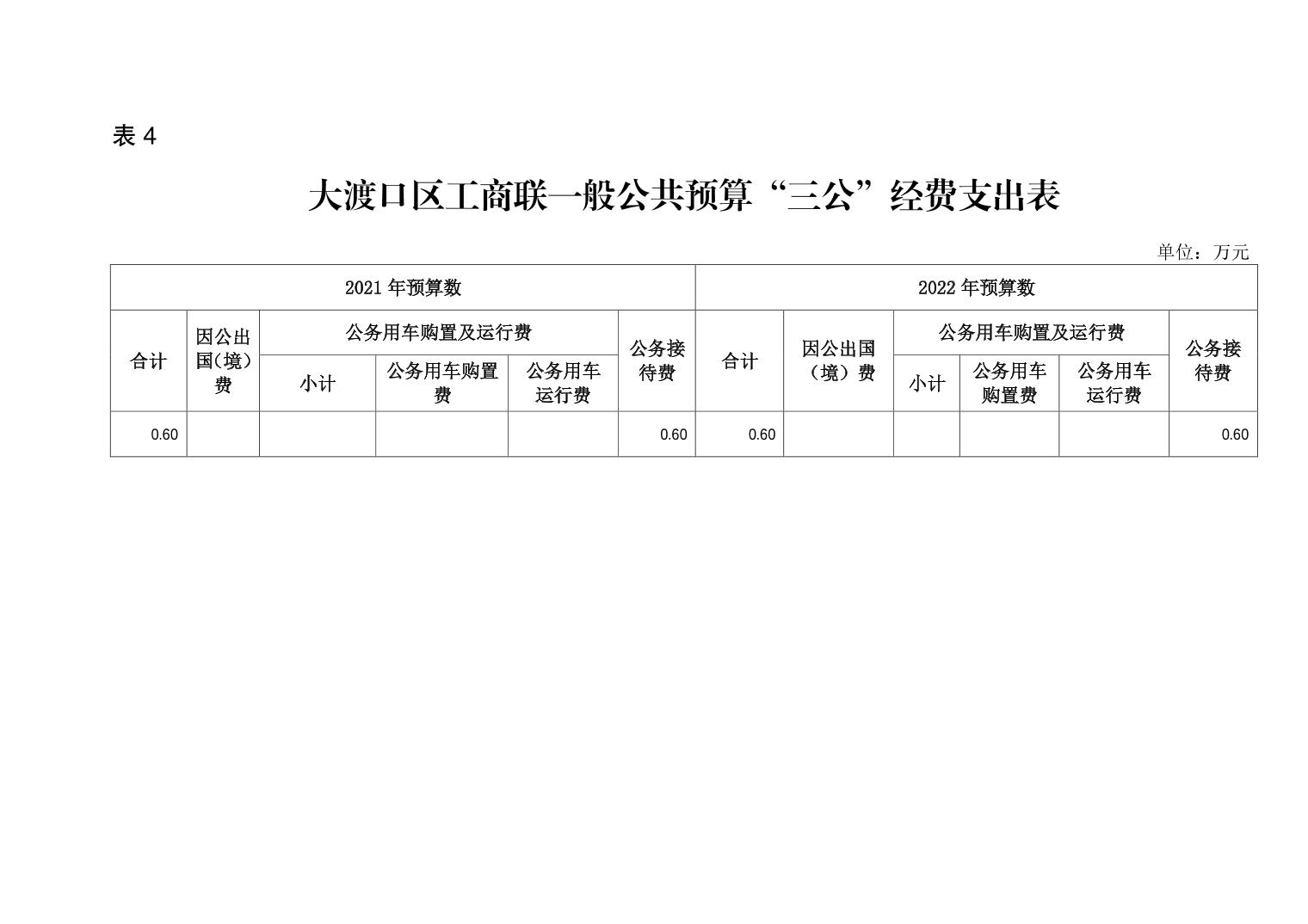 表4

大渡口区工商联一般公共预算“三公”经费支出表

单位：万元

| 2021年预算数 | | | | | | 2022年预算数 | | | | | |
|---|---|---|---|---|---|---|---|---|---|---|---|
| 合计 | 因公出国(境)费 | 公务用车购置及运行费 | | | 公务接待费 | 合计 | 因公出国（境）费 | 公务用车购置及运行费 | | | 公务接待费 |
| | | 小计 | 公务用车购置费 | 公务用车运行费 | | | | 小计 | 公务用车购置费 | 公务用车运行费 | |
| 0.60 | | | | | 0.60 | 0.60 | | | | | 0.60 |